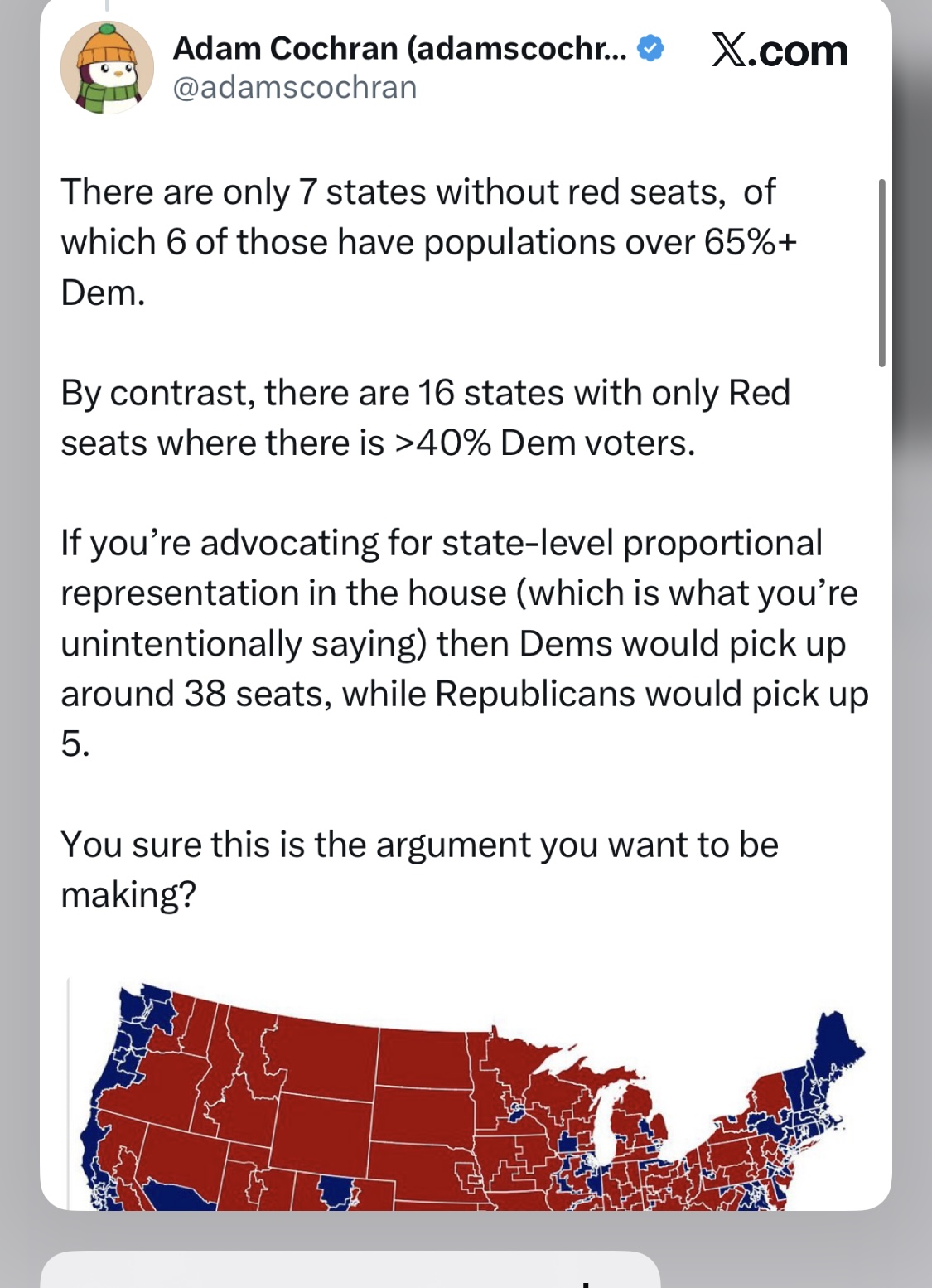 Adam Cochran (adamscochr...
@adamscochran

X.com

There are only 7 states without red seats, of which 6 of those have populations over 65%+ Dem.

By contrast, there are 16 states with only Red seats where there is >40% Dem voters.

If you're advocating for state-level proportional representation in the house (which is what you're unintentionally saying) then Dems would pick up around 38 seats, while Republicans would pick up 5.

You sure this is the argument you want to be making?